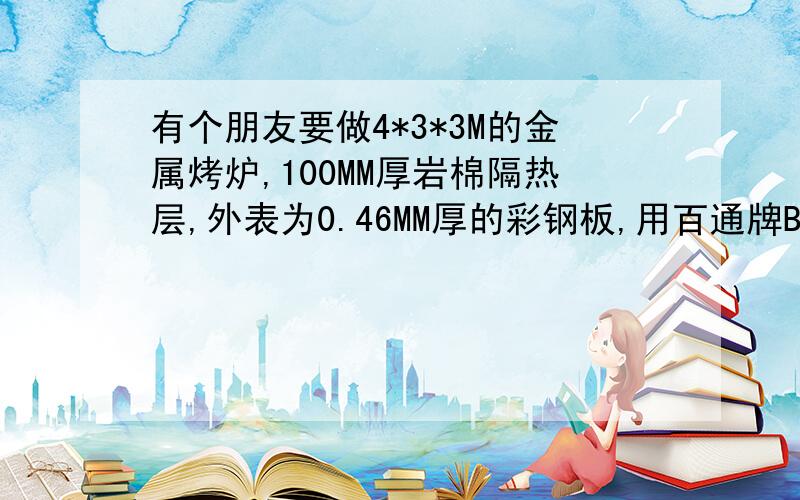 有个朋友要做4*3*3M的金属烤炉,100MM厚岩棉隔热层,外表为0.46MM厚的彩钢板,用百通牌B